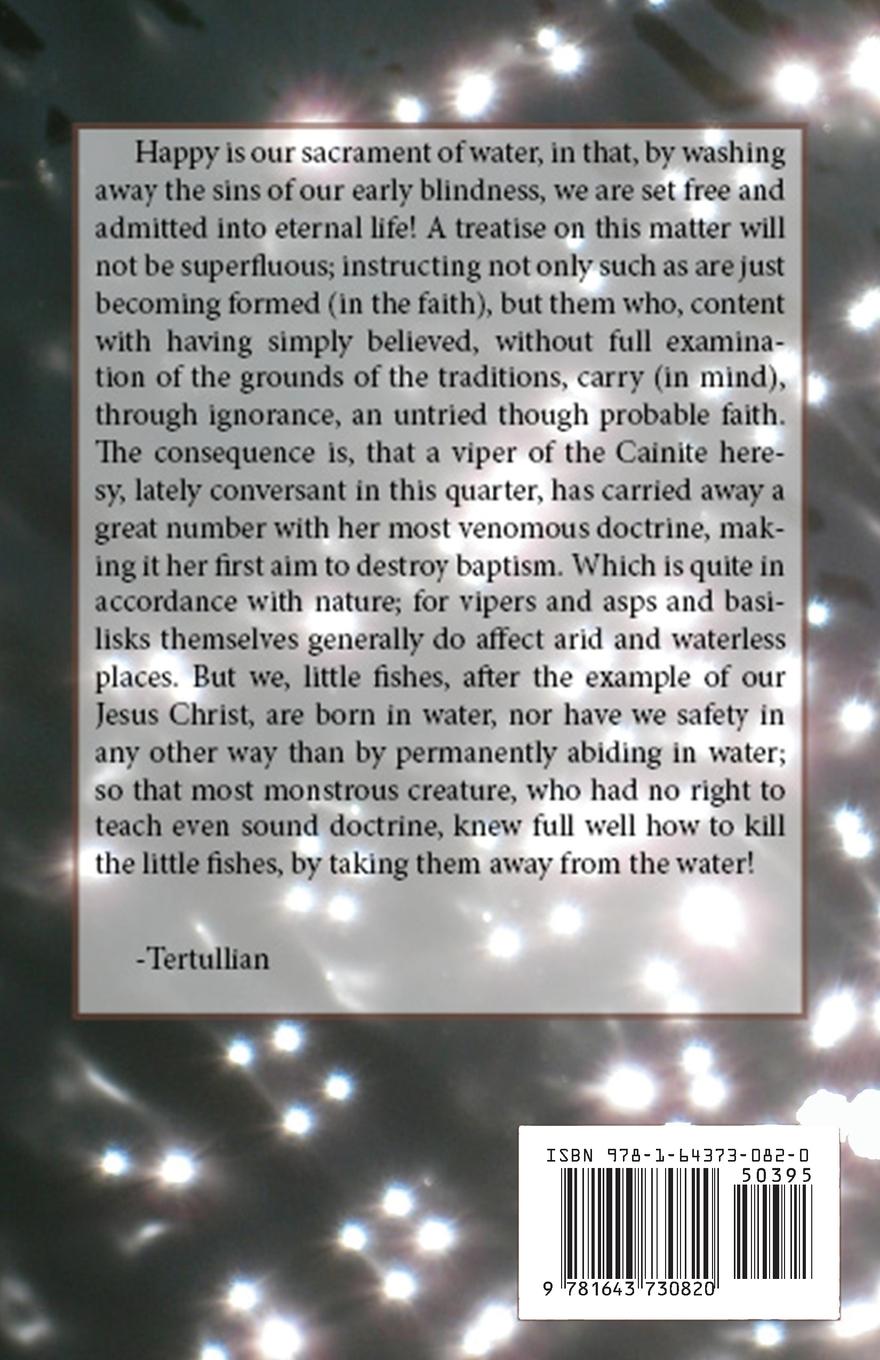 Happy is our sacrament of water, in that, by washing away the sins of our early blindness, we are set free and admitted into eternal life! A treatise on this matter will not be superfluous; instructing not only such as are just becoming formed (in the faith), but them who, content with having simply believed, without full examination of the grounds of the traditions, carry (in mind), through ignorance, an untried though probable faith. The consequence is, that a viper of the Cainite heresy, lately conversant in this quarter, has carried away a great number with her most venomous doctrine, making it her first aim to destroy baptism. Which is quite in accordance with nature; for vipers and asps and basilisks themselves generally do affect arid and waterless places. But we, little fishes, after the example of our Jesus Christ, are born in water, nor have we safety in any other way than by permanently abiding in water; so that most monstrous creature, who had no right to teach even sound doctrine, knew full well how to kill the little fishes, by taking them away from the water!

-Tertullian

ISBN 978-1-64373-082-0

50395

9 781643 730820